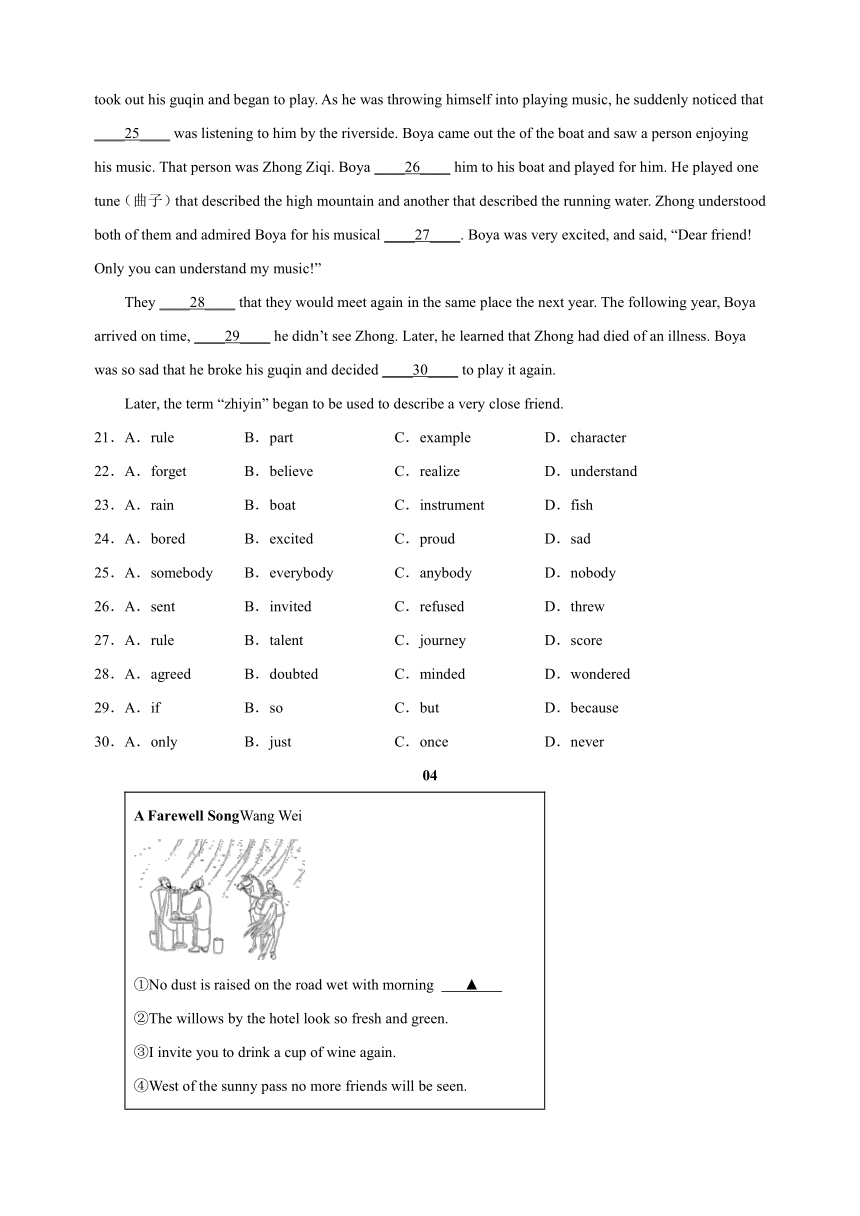 took out his guqin and began to play. As he was throwing himself into playing music, he suddenly noticed that ____25____ was listening to him by the riverside. Boya came out the of the boat and saw a person enjoying his music. That person was Zhong Ziqi. Boya ____26____ him to his boat and played for him. He played one tune（曲子）that described the high mountain and another that described the running water. Zhong understood both of them and admired Boya for his musical ____27____. Boya was very excited, and said, “Dear friend! Only you can understand my music!”

They ____28____ that they would meet again in the same place the next year. The following year, Boya arrived on time, ____29____ he didn’t see Zhong. Later, he learned that Zhong had died of an illness. Boya was so sad that he broke his guqin and decided ____30____ to play it again.

Later, the term “zhiyin” began to be used to describe a very close friend.

21．A．rule　B．part　C．example　D．character
22．A．forget　B．believe　C．realize　D．understand
23．A．rain　B．boat　C．instrument　D．fish
24．A．bored　B．excited　C．proud　D．sad
25．A．somebody　B．everybody　C．anybody　D．nobody
26．A．sent　B．invited　C．refused　D．threw
27．A．rule　B．talent　C．journey　D．score
28．A．agreed　B．doubted　C．minded　D．wondered
29．A．if　B．so　C．but　D．because
30．A．only　B．just　C．once　D．never

04

A Farewell SongWang Wei

①No dust is raised on the road wet with morning ___▲___

②The willows by the hotel look so fresh and green.

③I invite you to drink a cup of wine again.

④West of the sunny pass no more friends will be seen.